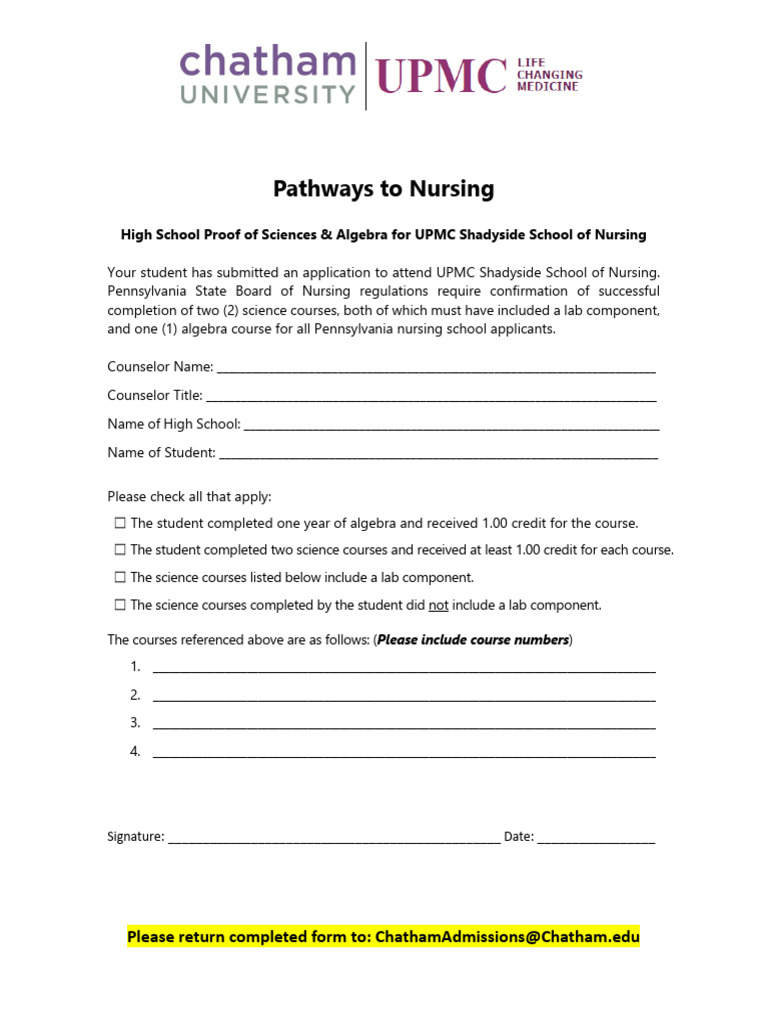 chatham
UNIVERSITY

UPMC
LIFE
CHANGING
MEDICINE

Pathways to Nursing

High School Proof of Sciences & Algebra for UPMC Shadyside School of Nursing

Your student has submitted an application to attend UPMC Shadyside School of Nursing. Pennsylvania State Board of Nursing regulations require confirmation of successful completion of two (2) science courses, both of which must have included a lab component, and one (1) algebra course for all Pennsylvania nursing school applicants.

Counselor Name: ____

Counselor Title: ____

Name of High School: ____

Name of Student: ____

Please check all that apply:

☐ The student completed one year of algebra and received 1.00 credit for the course.

☐ The student completed two science courses and received at least 1.00 credit for each course.

☐ The science courses listed below include a lab component.

☐ The science courses completed by the student did not include a lab component.

The courses referenced above are as follows: (Please include course numbers)

1. ____

2. ____

3. ____

4. ____

Signature: ____ Date: ____

Please return completed form to: ChathamAdmissions@Chatham.edu